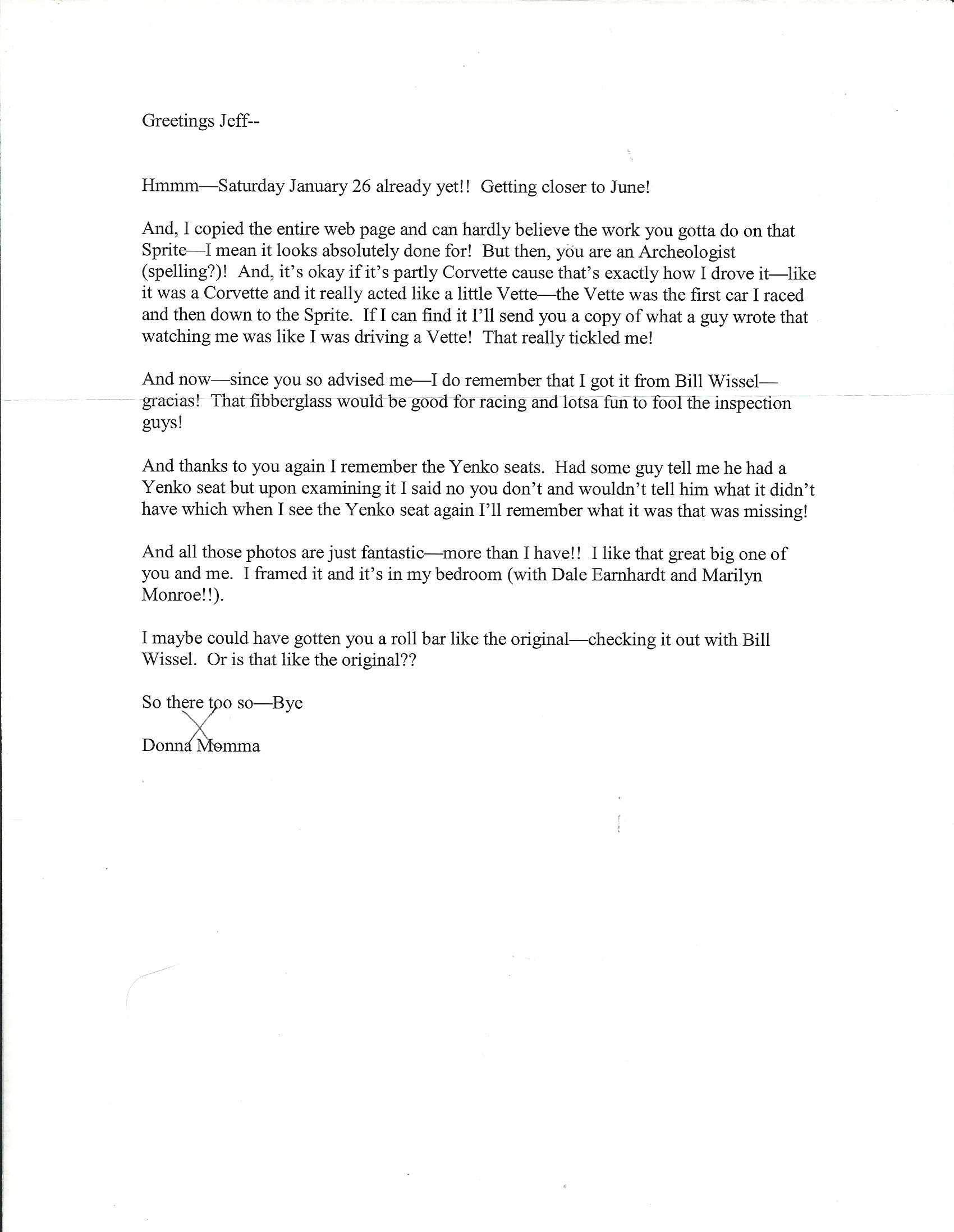 Greetings Jeff--

Hmmm—Saturday January 26 already yet!! Getting closer to June!

And, I copied the entire web page and can hardly believe the work you gotta do on that Sprite—I mean it looks absolutely done for! But then, you are an Archeologist (spelling?)! And, it's okay if it's partly Corvette cause that's exactly how I drove it—like it was a Corvette and it really acted like a little Vette—the Vette was the first car I raced and then down to the Sprite. If I can find it I'll send you a copy of what a guy wrote that watching me was like I was driving a Vette! That really tickled me!

And now—since you so advised me—I do remember that I got it from Bill Wissel—gracias! That fibberglass would be good for racing and lotsa fun to fool the inspection guys!

And thanks to you again I remember the Yenko seats. Had some guy tell me he had a Yenko seat but upon examining it I said no you don't and wouldn't tell him what it didn't have which when I see the Yenko seat again I'll remember what it was that was missing!

And all those photos are just fantastic—more than I have!! I like that great big one of you and me. I framed it and it's in my bedroom (with Dale Earnhardt and Marilyn Monroe!!).

I maybe could have gotten you a roll bar like the original—checking it out with Bill Wissel. Or is that like the original??

So there too so—Bye

X

Donna Momma